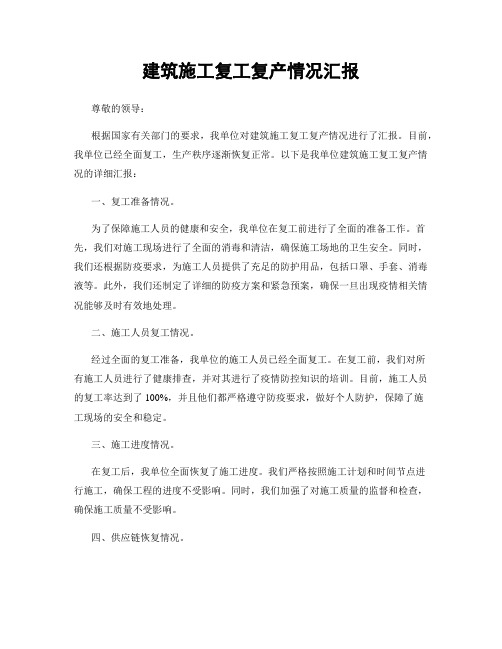 建筑施工复工复产情况汇报

尊敬的领导：

根据国家有关部门的要求，我单位对建筑施工复工复产情况进行了汇报。目前，我单位已经全面复工，生产秩序逐渐恢复正常。以下是我单位建筑施工复工复产情况的详细汇报：

一、复工准备情况。

为了保障施工人员的健康和安全，我单位在复工前进行了全面的准备工作。首先，我们对施工现场进行了全面的消毒和清洁，确保施工场地的卫生安全。同时，我们还根据防疫要求，为施工人员提供了充足的防护用品，包括口罩、手套、消毒液等。此外，我们还制定了详细的防疫方案和紧急预案，确保一旦出现疫情相关情况能够及时有效地处理。

二、施工人员复工情况。

经过全面的复工准备，我单位的施工人员已经全面复工。在复工前，我们对所有施工人员进行了健康排查，并对其进行了疫情防控知识的培训。目前，施工人员的复工率达到了 100%，并且他们都严格遵守防疫要求，做好个人防护，保障了施工现场的安全和稳定。

三、施工进度情况。

在复工后，我单位全面恢复了施工进度。我们严格按照施工计划和时间节点进行施工，确保工程的进度不受影响。同时，我们加强了对施工质量的监督和检查，确保施工质量不受影响。

四、供应链恢复情况。